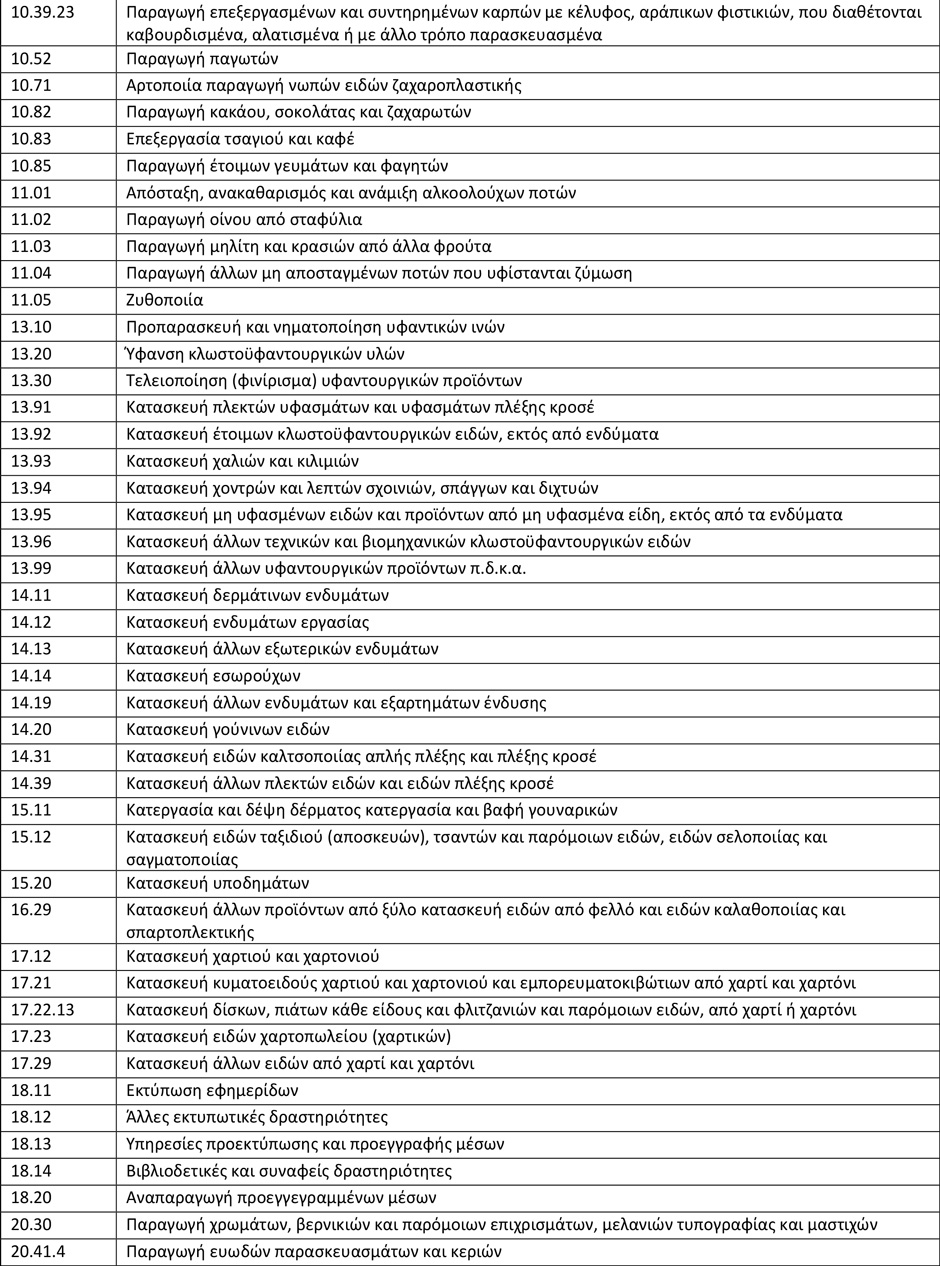 | | |
|---|---|
| 10.39.23 | Παραγωγή επεξεργασμένων και συντηρημένων καρπών με κέλυφος, αράπικων φιστικιών, που διαθέτονται καβουρδισμένα, αλατισμένα ή με άλλο τρόπο παρασκευασμένα |
| 10.52 | Παραγωγή παγωτών |
| 10.71 | Αρτοποιία παραγωγή νωπών ειδών ζαχαροπλαστικής |
| 10.82 | Παραγωγή κακάου, σοκολάτας και ζαχαρωτών |
| 10.83 | Επεξεργασία τσαγιού και καφέ |
| 10.85 | Παραγωγή έτοιμων γευμάτων και φαγητών |
| 11.01 | Απόσταξη, ανακαθαρισμός και ανάμιξη αλκοολούχων ποτών |
| 11.02 | Παραγωγή οίνου από σταφύλια |
| 11.03 | Παραγωγή μηλίτη και κρασιών από άλλα φρούτα |
| 11.04 | Παραγωγή άλλων μη αποσταγμένων ποτών που υφίστανται ζύμωση |
| 11.05 | Ζυθοποιία |
| 13.10 | Προπαρασκευή και νηματοποίηση υφαντικών ινών |
| 13.20 | Ύφανση κλωστοϋφαντουργικών υλών |
| 13.30 | Τελειοποίηση (φινίρισμα) υφαντουργικών προϊόντων |
| 13.91 | Κατασκευή πλεκτών υφασμάτων και υφασμάτων πλέξης κροσέ |
| 13.92 | Κατασκευή έτοιμων κλωστοϋφαντουργικών ειδών, εκτός από ενδύματα |
| 13.93 | Κατασκευή χαλιών και κιλιμιών |
| 13.94 | Κατασκευή χοντρών και λεπτών σχοινιών, σπάγγων και διχτυών |
| 13.95 | Κατασκευή μη υφασμένων ειδών και προϊόντων από μη υφασμένα είδη, εκτός από τα ενδύματα |
| 13.96 | Κατασκευή άλλων τεχνικών και βιομηχανικών κλωστοϋφαντουργικών ειδών |
| 13.99 | Κατασκευή άλλων υφαντουργικών προϊόντων π.δ.κ.α. |
| 14.11 | Κατασκευή δερμάτινων ενδυμάτων |
| 14.12 | Κατασκευή ενδυμάτων εργασίας |
| 14.13 | Κατασκευή άλλων εξωτερικών ενδυμάτων |
| 14.14 | Κατασκευή εσωρούχων |
| 14.19 | Κατασκευή άλλων ενδυμάτων και εξαρτημάτων ένδυσης |
| 14.20 | Κατασκευή γούνινων ειδών |
| 14.31 | Κατασκευή ειδών καλτσοποιίας απλής πλέξης και πλέξης κροσέ |
| 14.39 | Κατασκευή άλλων πλεκτών ειδών και ειδών πλέξης κροσέ |
| 15.11 | Κατεργασία και δέψη δέρματος κατεργασία και βαφή γουναρικών |
| 15.12 | Κατασκευή ειδών ταξιδιού (αποσκευών), τσαντών και παρόμοιων ειδών, ειδών σελοποιίας και σαγματοποιίας |
| 15.20 | Κατασκευή υποδημάτων |
| 16.29 | Κατασκευή άλλων προϊόντων από ξύλο κατασκευή ειδών από φελλό και ειδών καλαθοποιίας και σπαρτοπλεκτικής |
| 17.12 | Κατασκευή χαρτιού και χαρτονιού |
| 17.21 | Κατασκευή κυματοειδούς χαρτιού και χαρτονιού και εμπορευματοκιβώτιων από χαρτί και χαρτόνι |
| 17.22.13 | Κατασκευή δίσκων, πιάτων κάθε είδους και φλιτζανιών και παρόμοιων ειδών, από χαρτί ή χαρτόνι |
| 17.23 | Κατασκευή ειδών χαρτοπωλείου (χαρτικών) |
| 17.29 | Κατασκευή άλλων ειδών από χαρτί και χαρτόνι |
| 18.11 | Εκτύπωση εφημερίδων |
| 18.12 | Άλλες εκτυπωτικές δραστηριότητες |
| 18.13 | Υπηρεσίες προεκτύπωσης και προεγγραφής μέσων |
| 18.14 | Βιβλιοδετικές και συναφείς δραστηριότητες |
| 18.20 | Αναπαραγωγή προεγγεγραμμένων μέσων |
| 20.30 | Παραγωγή χρωμάτων, βερνικιών και παρόμοιων επιχρισμάτων, μελανιών τυπογραφίας και μαστιχών |
| 20.41.4 | Παραγωγή ευωδών παρασκευασμάτων και κεριών |